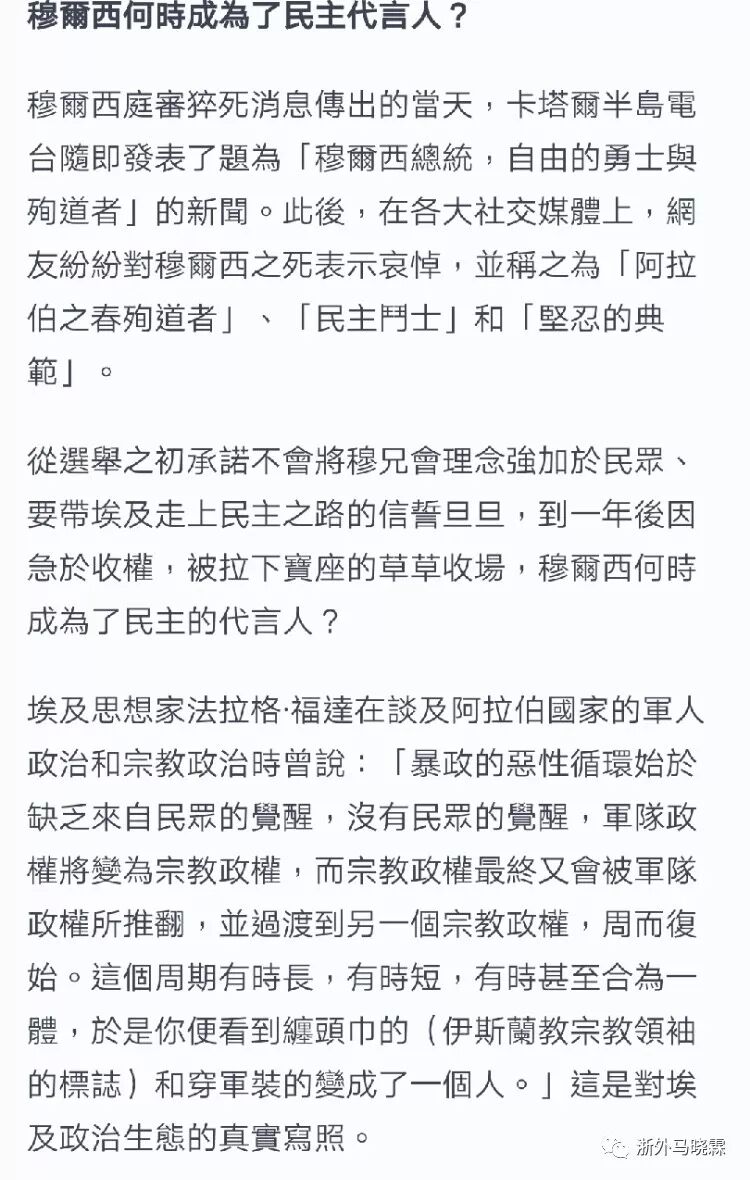 穆爾西何時成為了民主代言人？

穆爾西庭審猝死消息傳出的當天，卡塔爾半島電台隨即發表了題為「穆爾西總統，自由的勇士與殉道者」的新聞。此後，在各大社交媒體上，網友紛紛對穆爾西之死表示哀悼，並稱之為「阿拉伯之春殉道者」、「民主鬥士」和「堅忍的典範」。

從選舉之初承諾不會將穆兄會理念強加於民眾、要帶埃及走上民主之路的信誓旦旦，到一年後因急於收權，被拉下寶座的草草收場，穆爾西何時成為了民主的代言人？

埃及思想家法拉格·福達在談及阿拉伯國家的軍人政治和宗教政治時曾說：「暴政的惡性循環始於缺乏來自民眾的覺醒，沒有民眾的覺醒，軍隊政權將變為宗教政權，而宗教政權最終又會被軍隊政權所推翻，並過渡到另一個宗教政權，周而復始。這個周期有時長，有時短，有時甚至合為一體，於是你便看到纏頭巾的（伊斯蘭教宗教領袖的標誌）和穿軍裝的變成了一個人。」這是對埃及政治生態的真實寫照。

浙外马晓霖